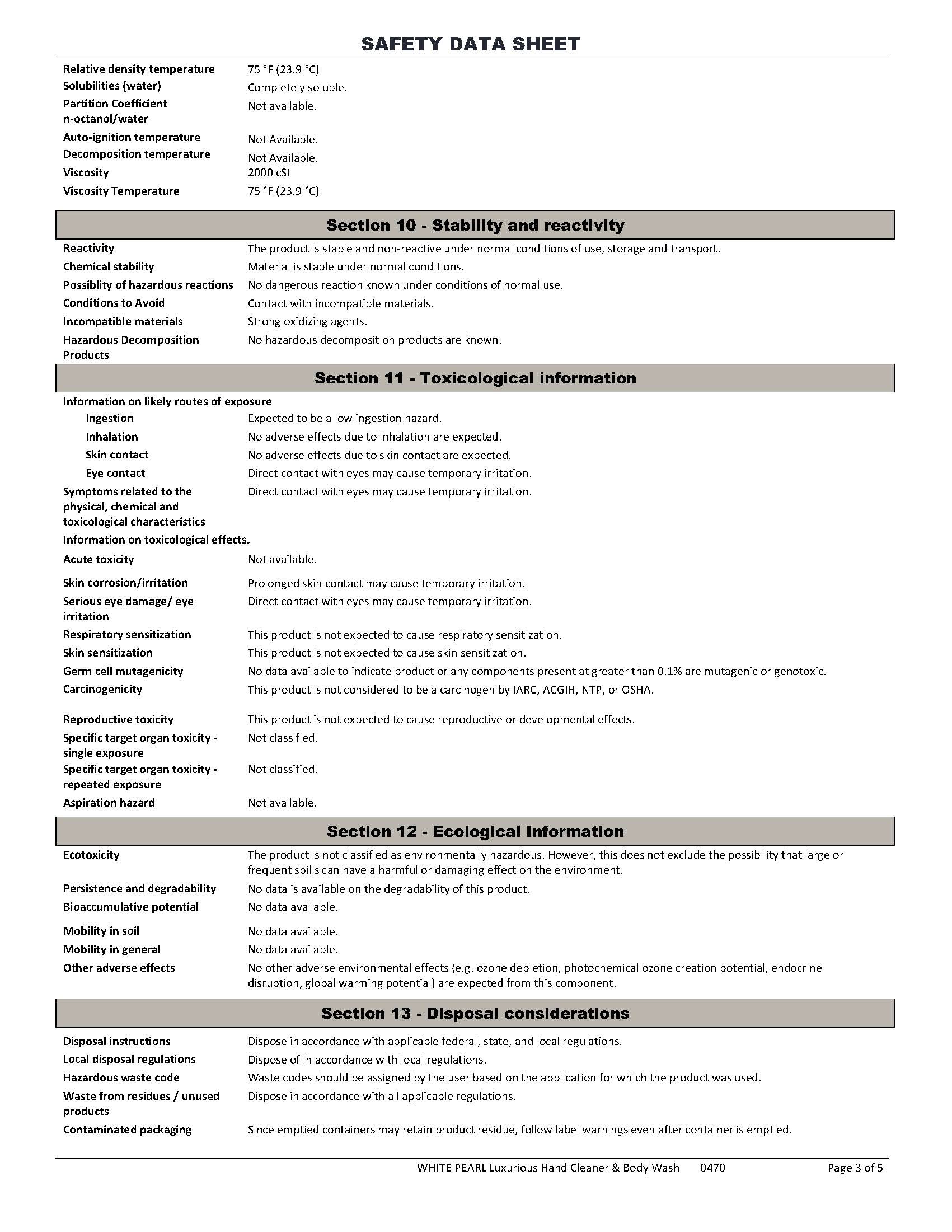 SAFETY DATA SHEET

Relative density temperature 75 °F (23.9 °C)
Solubilities (water) Completely soluble.
Partition Coefficient n-octanol/water Not available.
Auto-ignition temperature Not Available.
Decomposition temperature Not Available.
Viscosity 2000 cSt
Viscosity Temperature 75 °F (23.9 °C)

Section 10 - Stability and reactivity

Reactivity The product is stable and non-reactive under normal conditions of use, storage and transport.
Chemical stability Material is stable under normal conditions.
Possiblity of hazardous reactions No dangerous reaction known under conditions of normal use.
Conditions to Avoid Contact with incompatible materials.
Incompatible materials Strong oxidizing agents.
Hazardous Decomposition Products No hazardous decomposition products are known.

Section 11 - Toxicological information

Information on likely routes of exposure
Ingestion Expected to be a low ingestion hazard.
Inhalation No adverse effects due to inhalation are expected.
Skin contact No adverse effects due to skin contact are expected.
Eye contact Direct contact with eyes may cause temporary irritation.
Symptoms related to the physical, chemical and toxicological characteristics Direct contact with eyes may cause temporary irritation.
Information on toxicological effects.
Acute toxicity Not available.
Skin corrosion/irritation Prolonged skin contact may cause temporary irritation.
Serious eye damage/ eye irritation Direct contact with eyes may cause temporary irritation.
Respiratory sensitization This product is not expected to cause respiratory sensitization.
Skin sensitization This product is not expected to cause skin sensitization.
Germ cell mutagenicity No data available to indicate product or any components present at greater than 0.1% are mutagenic or genotoxic.
Carcinogenicity This product is not considered to be a carcinogen by IARC, ACGIH, NTP, or OSHA.
Reproductive toxicity This product is not expected to cause reproductive or developmental effects.
Specific target organ toxicity - single exposure Not classified.
Specific target organ toxicity - repeated exposure Not classified.
Aspiration hazard Not available.

Section 12 - Ecological Information

Ecotoxicity The product is not classified as environmentally hazardous. However, this does not exclude the possibility that large or frequent spills can have a harmful or damaging effect on the environment.
Persistence and degradability No data is available on the degradability of this product.
Bioaccumulative potential No data available.
Mobility in soil No data available.
Mobility in general No data available.
Other adverse effects No other adverse environmental effects (e.g. ozone depletion, photochemical ozone creation potential, endocrine disruption, global warming potential) are expected from this component.

Section 13 - Disposal considerations

Disposal instructions Dispose in accordance with applicable federal, state, and local regulations.
Local disposal regulations Dispose of in accordance with local regulations.
Hazardous waste code Waste codes should be assigned by the user based on the application for which the product was used.
Waste from residues / unused products Dispose in accordance with all applicable regulations.
Contaminated packaging Since emptied containers may retain product residue, follow label warnings even after container is emptied.

WHITE PEARL Luxurious Hand Cleaner & Body Wash 0470 Page 3 of 5